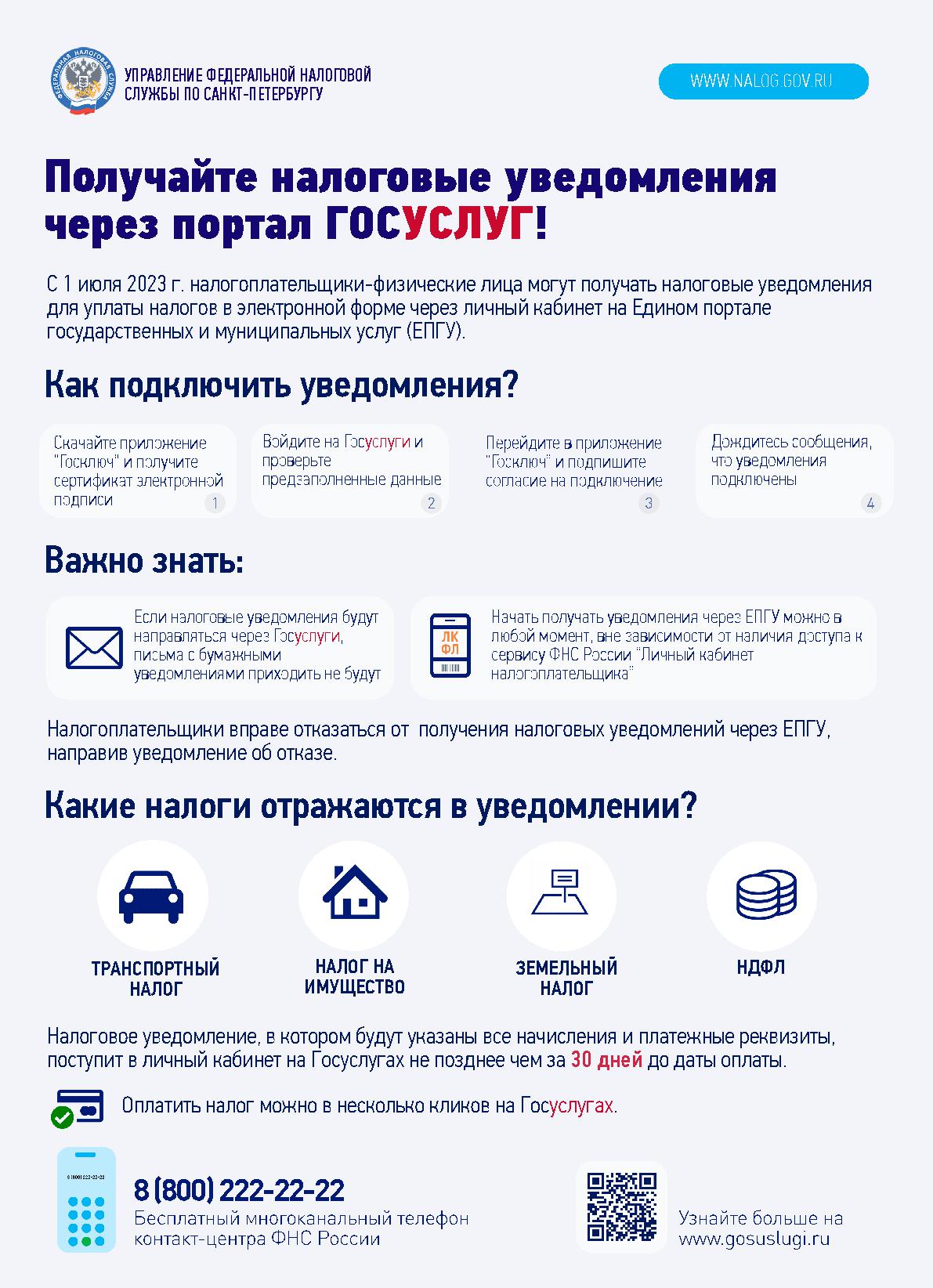 ФЕДЕРАЛЬНАЯ НАЛОГОВАЯ СЛУЖБА

УПРАВЛЕНИЕ ФЕДЕРАЛЬНОЙ НАЛОГОВОЙ СЛУЖБЫ ПО САНКТ-ПЕТЕРБУРГУ

WWW.NALOG.GOV.RU

Получайте налоговые уведомления через портал ГОСУСЛУГ!

С 1 июля 2023 г. налогоплательщики-физические лица могут получать налоговые уведомления для уплаты налогов в электронной форме через личный кабинет на Едином портале государственных и муниципальных услуг (ЕПГУ).

Как подключить уведомления?

Скачайте приложение "Госключ" и получите сертификат электронной подписи 1

Войдите на Госуслуги и проверьте предзаполненные данные 2

Перейдите в приложение "Госключ" и подпишите согласие на подключение 3

Дождитесь сообщения, что уведомления подключены 4

Важно знать:

Если налоговые уведомления будут направляться через Госуслуги, письма с бумажными уведомлениями приходить не будут

ЛК ФЛ

Начать получать уведомления через ЕПГУ можно в любой момент, вне зависимости от наличия доступа к сервису ФНС России "Личный кабинет налогоплательщика"

Налогоплательщики вправе отказаться от получения налоговых уведомлений через ЕПГУ, направив уведомление об отказе.

Какие налоги отражаются в уведомлении?

ТРАНСПОРТНЫЙ НАЛОГ

НАЛОГ НА ИМУЩЕСТВО

ЗЕМЕЛЬНЫЙ НАЛОГ

НДФЛ

Налоговое уведомление, в котором будут указаны все начисления и платежные реквизиты, поступит в личный кабинет на Госуслугах не позднее чем за 30 дней до даты оплаты.

Оплатить налог можно в несколько кликов на Госуслугах.

8 (800) 222-22-22

8 (800) 222-22-22
Бесплатный многоканальный телефон контакт-центра ФНС России

Узнайте больше на www.gosuslugi.ru